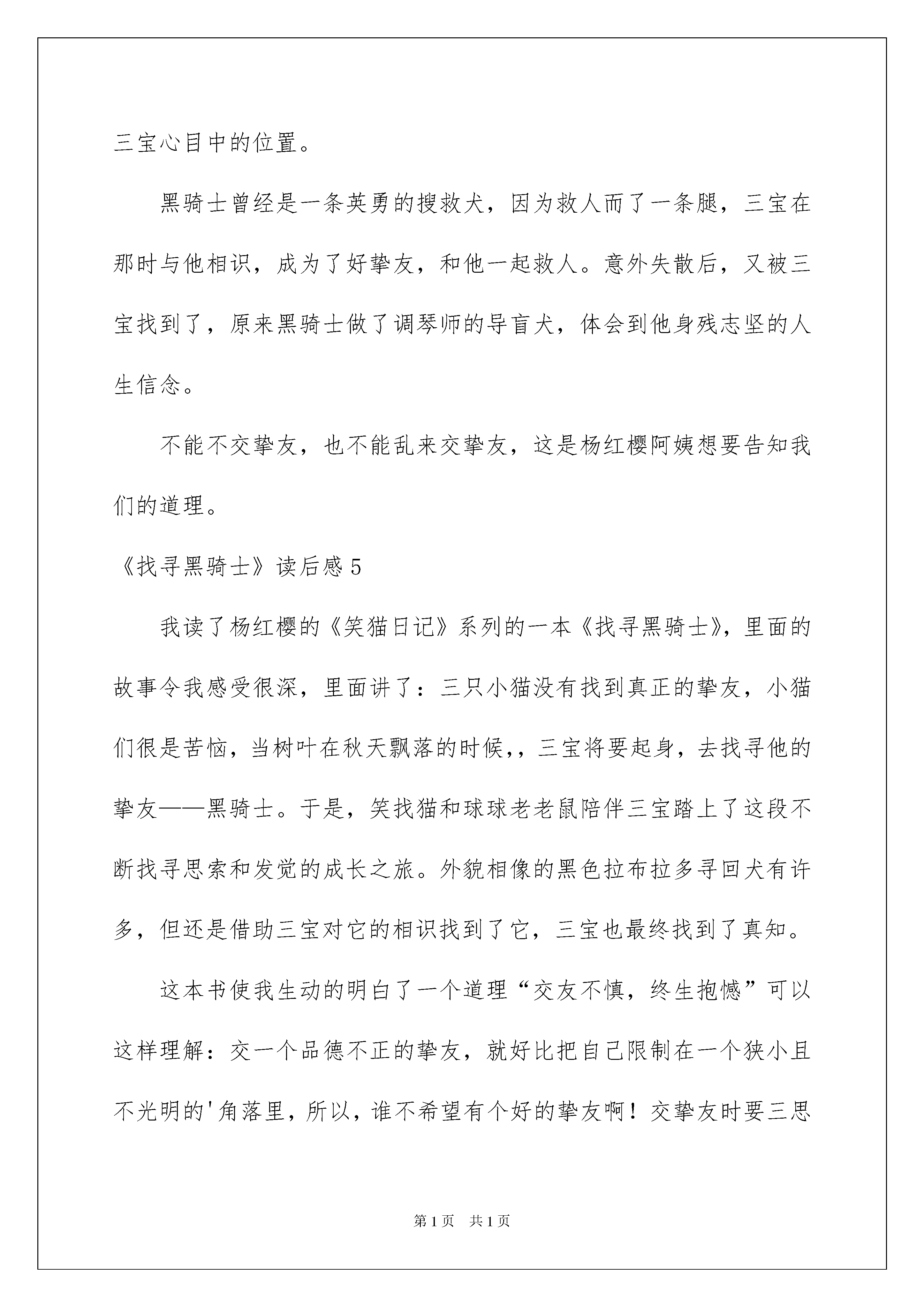 三宝心目中的位置。

黑骑士曾经是一条英勇的搜救犬，因为救人而了一条腿，三宝在那时与他相识，成为了好挚友，和他一起救人。意外失散后，又被三宝找到了，原来黑骑士做了调琴师的导盲犬，体会到他身残志坚的人生信念。

不能不交挚友，也不能乱来交挚友，这是杨红樱阿姨想要告知我们的道理。

《找寻黑骑士》读后感5

我读了杨红樱的《笑猫日记》系列的一本《找寻黑骑士》，里面的故事令我感受很深，里面讲了：三只小猫没有找到真正的挚友，小猫们很是苦恼，当树叶在秋天飘落的时候，，三宝将要起身，去找寻他的挚友——黑骑士。于是，笑找猫和球球老老鼠陪伴三宝踏上了这段不断找寻思索和发觉的成长之旅。外貌相像的黑色拉布拉多寻回犬有许多，但还是借助三宝对它的相识找到了它，三宝也最终找到了真知。

这本书使我生动的明白了一个道理“交友不慎，终生抱憾”可以这样理解：交一个品德不正的挚友，就好比把自己限制在一个狭小且不光明的'角落里，所以，谁不希望有个好的挚友啊！交挚友时要三思

第1页 共1页